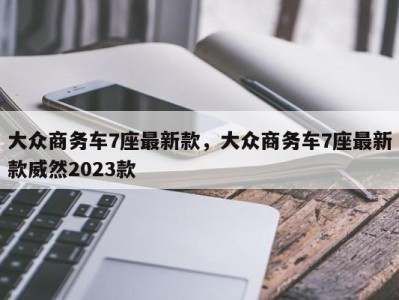 大众商务车7座最新款，大众商务车7座最新款威然2023款